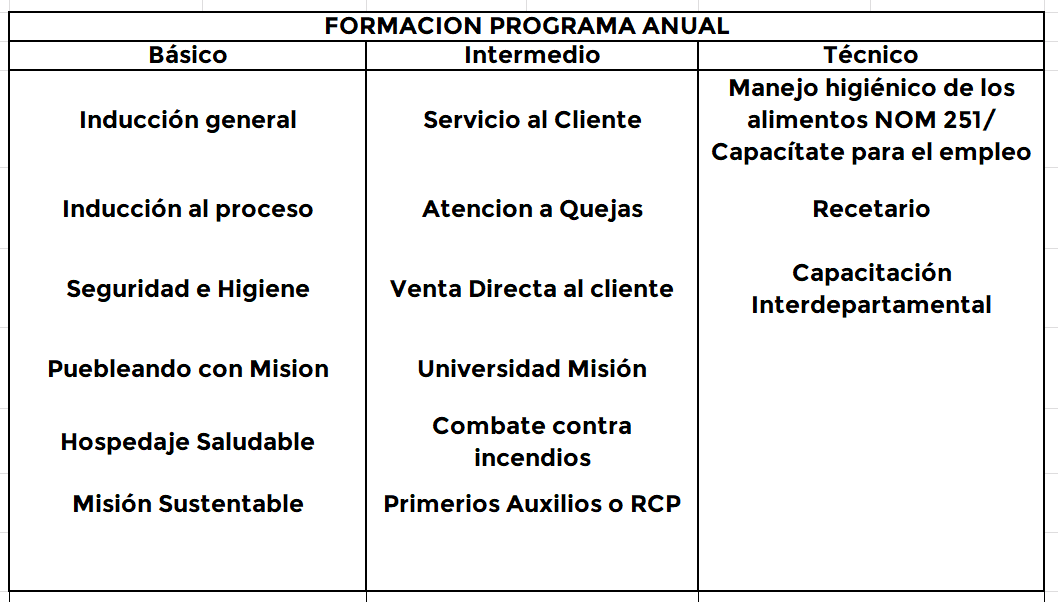 FORMACION PROGRAMA ANUAL

| Básico | Intermedio | Técnico |
|---|---|---|
| Inducción general | Servicio al Cliente | Manejo higiénico de los alimentos NOM 251/ Capacítate para el empleo |
| Inducción al proceso | Atencion a Quejas | Recetario |
| Seguridad e Higiene | Venta Directa al cliente | Capacitación Interdepartamental |
| Puebleando con Mision | Universidad Misión | |
| Hospedaje Saludable | Combate contra incendios | |
| Misión Sustentable | Primerios Auxilios o RCP | |